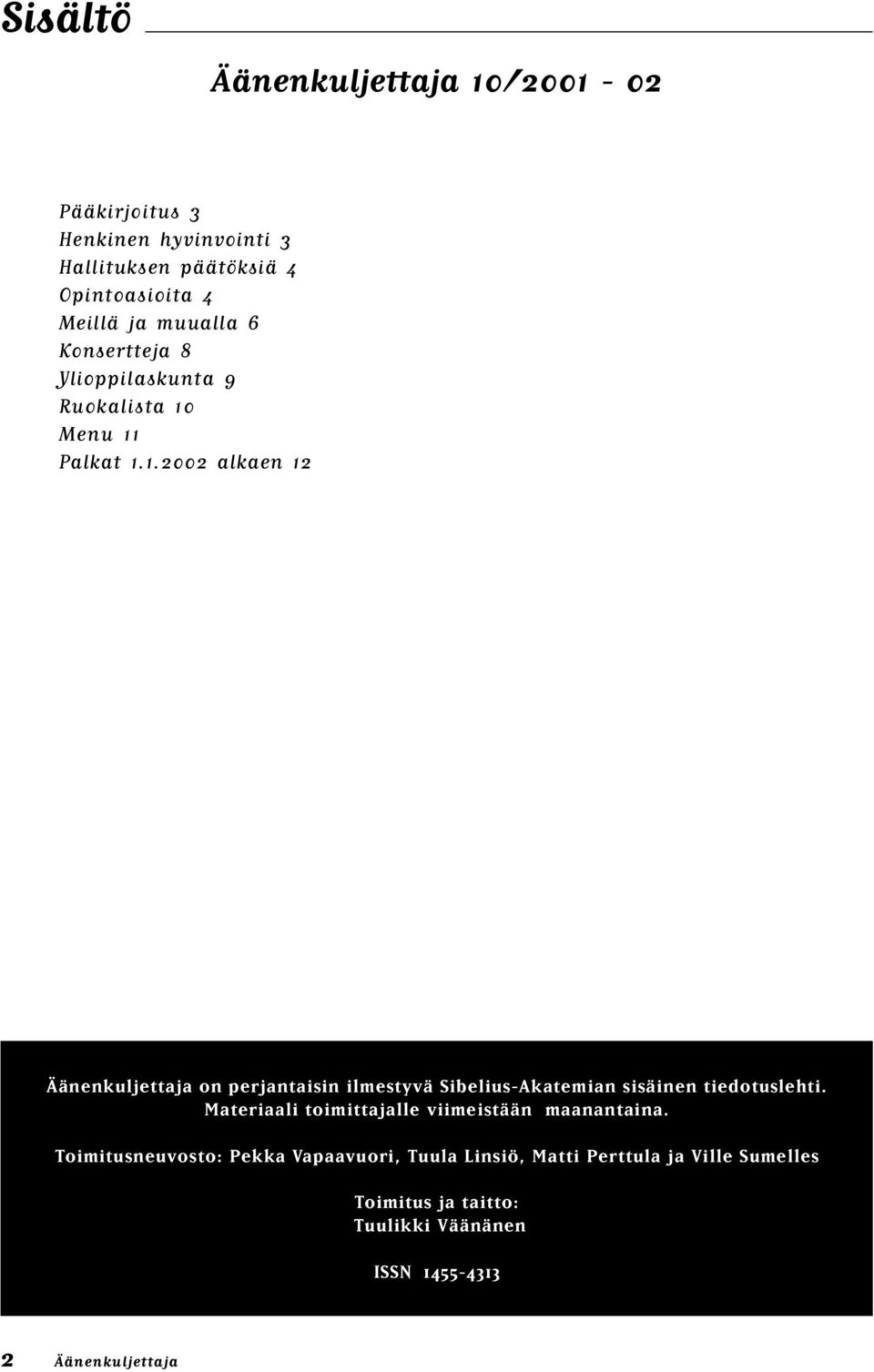 Sisältö

Äänenkuljettaja 10/2001 - 02

Pääkirjoitus 3
Henkinen hyvinvointi 3
Hallituksen päätöksiä 4
Opintoasioita 4
Meillä ja muualla 6
Konsertteja 8
Ylioppilaskunta 9
Ruokalista 10
Menu 11
Palkat 1.1.2002 alkaen 12

Äänenkuljettaja on perjantaisin ilmestyvä Sibelius-Akatemian sisäinen tiedotuslehti. Materiaali toimittajalle viimeistään maanantaina.

Toimitusneuvosto: Pekka Vapaavuori, Tuula Linsiö, Matti Perttula ja Ville Sumelles

Toimitus ja taitto:
Tuulikki Väänänen

ISSN 1455-4313

2 Äänenkuljettaja